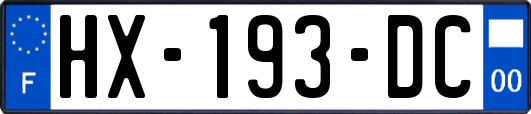 F

HX-193-DC

00